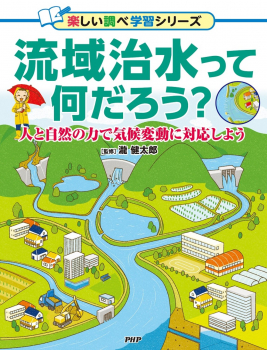 楽しい調べ学習シリーズ

流域治水って何だろう?

人と自然の力で気候変動に対応しよう

[監修] 瀧 健太郎

PHP